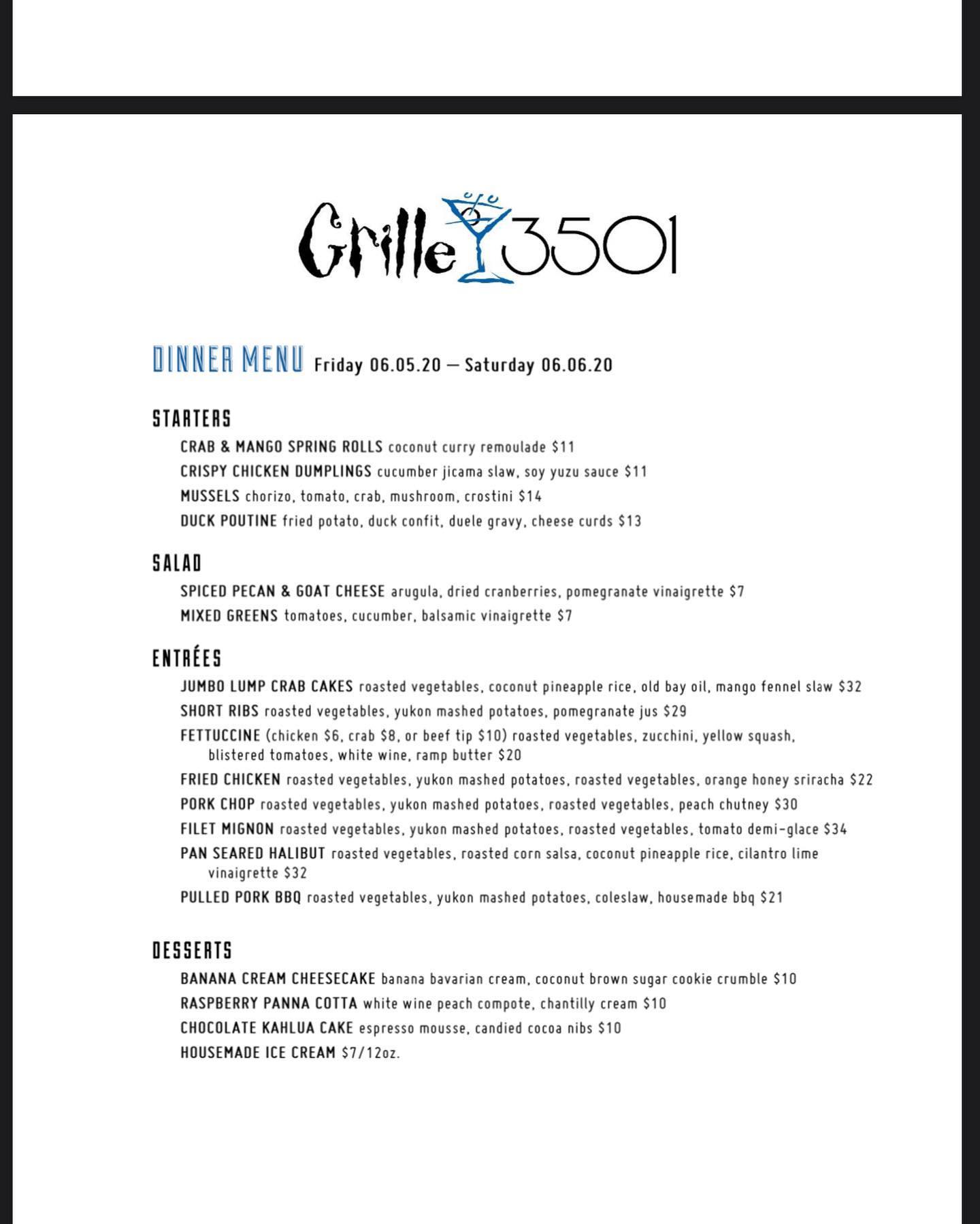 Grille 3501

DINNER MENU Friday 06.05.20 — Saturday 06.06.20

STARTERS

CRAB & MANGO SPRING ROLLS coconut curry remoulade $11

CRISPY CHICKEN DUMPLINGS cucumber jicama slaw, soy yuzu sauce $11

MUSSELS chorizo, tomato, crab, mushroom, crostini $14

DUCK POUTINE fried potato, duck confit, duele gravy, cheese curds $13

SALAD

SPICED PECAN & GOAT CHEESE arugula, dried cranberries, pomegranate vinaigrette $7

MIXED GREENS tomatoes, cucumber, balsamic vinaigrette $7

ENTRÉES

JUMBO LUMP CRAB CAKES roasted vegetables, coconut pineapple rice, old bay oil, mango fennel slaw $32

SHORT RIBS roasted vegetables, yukon mashed potatoes, pomegranate jus $29

FETTUCCINE (chicken $6, crab $8, or beef tip $10) roasted vegetables, zucchini, yellow squash, blistered tomatoes, white wine, ramp butter $20

FRIED CHICKEN roasted vegetables, yukon mashed potatoes, roasted vegetables, orange honey sriracha $22

PORK CHOP roasted vegetables, yukon mashed potatoes, roasted vegetables, peach chutney $30

FILET MIGNON roasted vegetables, yukon mashed potatoes, roasted vegetables, tomato demi-glace $34

PAN SEARED HALIBUT roasted vegetables, roasted corn salsa, coconut pineapple rice, cilantro lime vinaigrette $32

PULLED PORK BBQ roasted vegetables, yukon mashed potatoes, coleslaw, housemade bbq $21

DESSERTS

BANANA CREAM CHEESECAKE banana bavarian cream, coconut brown sugar cookie crumble $10

RASPBERRY PANNA COTTA white wine peach compote, chantilly cream $10

CHOCOLATE KAHLUA CAKE espresso mousse, candied cocoa nibs $10

HOUSEMADE ICE CREAM $7/12oz.